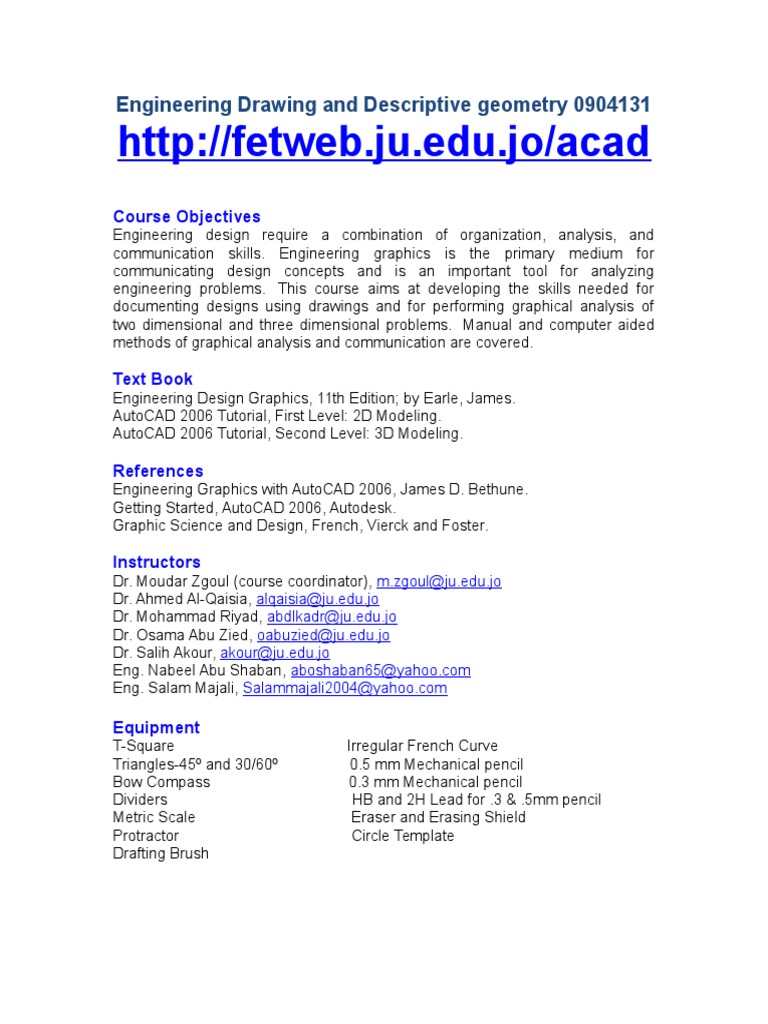 Engineering Drawing and Descriptive geometry 0904131

http://fetweb.ju.edu.jo/acad

Course Objectives
Engineering design require a combination of organization, analysis, and communication skills. Engineering graphics is the primary medium for communicating design concepts and is an important tool for analyzing engineering problems. This course aims at developing the skills needed for documenting designs using drawings and for performing graphical analysis of two dimensional and three dimensional problems. Manual and computer aided methods of graphical analysis and communication are covered.

Text Book
Engineering Design Graphics, 11th Edition; by Earle, James.
AutoCAD 2006 Tutorial, First Level: 2D Modeling.
AutoCAD 2006 Tutorial, Second Level: 3D Modeling.

References
Engineering Graphics with AutoCAD 2006, James D. Bethune.
Getting Started, AutoCAD 2006, Autodesk.
Graphic Science and Design, French, Vierck and Foster.

Instructors
Dr. Moudar Zgoul (course coordinator), m.zgoul@ju.edu.jo
Dr. Ahmed Al-Qaisia, alqaisia@ju.edu.jo
Dr. Mohammad Riyad, abdlkadr@ju.edu.jo
Dr. Osama Abu Zied, oabuzied@ju.edu.jo
Dr. Salih Akour, akour@ju.edu.jo
Eng. Nabeel Abu Shaban, aboshaban65@yahoo.com
Eng. Salam Majali, Salammajali2004@yahoo.com

Equipment
T-Square
Triangles-45º and 30/60º
Bow Compass
Dividers
Metric Scale
Protractor
Drafting Brush

Irregular French Curve
0.5 mm Mechanical pencil
0.3 mm Mechanical pencil
HB and 2H Lead for .3 & .5mm pencil
Eraser and Erasing Shield
Circle Template